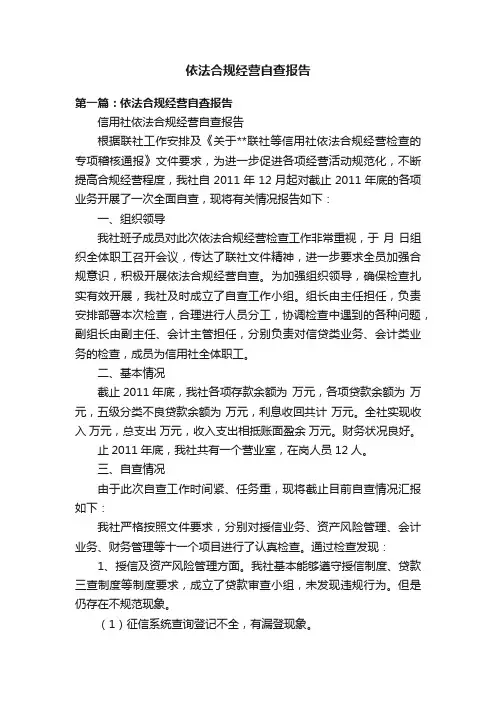 依法合规经营自查报告

第一篇：依法合规经营自查报告

信用社依法合规经营自查报告

根据联社工作安排及《关于**联社等信用社依法合规经营检查的专项稽核通报》文件要求，为进一步促进各项经营活动规范化，不断提高合规经营程度，我社自 2011 年 12 月起对截止 2011 年底的各项业务开展了一次全面自查，现将有关情况报告如下：

一、组织领导

我社班子成员对此次依法合规经营检查工作非常重视，于 月 日组织全体职工召开会议，传达了联社文件精神，进一步要求全员加强合规意识，积极开展依法合规经营自查。为加强组织领导，确保检查扎实有效开展，我社及时成立了自查工作小组。组长由主任担任，负责安排部署本次检查，合理进行人员分工，协调检查中遇到的各种问题，副组长由副主任、会计主管担任，分别负责对信贷类业务、会计类业务的检查，成员为信用社全体职工。

二、基本情况

截止 2011 年底，我社各项存款余额为 万元，各项贷款余额为 万元，五级分类不良贷款余额为 万元，利息收回共计 万元。全社实现收入 万元，总支出 万元，收入支出相抵账面盈余 万元。财务状况良好。

止 2011 年底，我社共有一个营业室，在岗人员 12 人。

三、自查情况

由于此次自查工作时间紧、任务重，现将截止目前自查情况汇报如下：

我社严格按照文件要求，分别对授信业务、资产风险管理、会计业务、财务管理等十一个项目进行了认真检查。通过检查发现：

1、授信及资产风险管理方面。我社基本能够遵守授信制度、贷款三查制度等制度要求，成立了贷款审查小组，未发现违规行为。但是仍存在不规范现象。

（1）征信系统查询登记不全，有漏登现象。